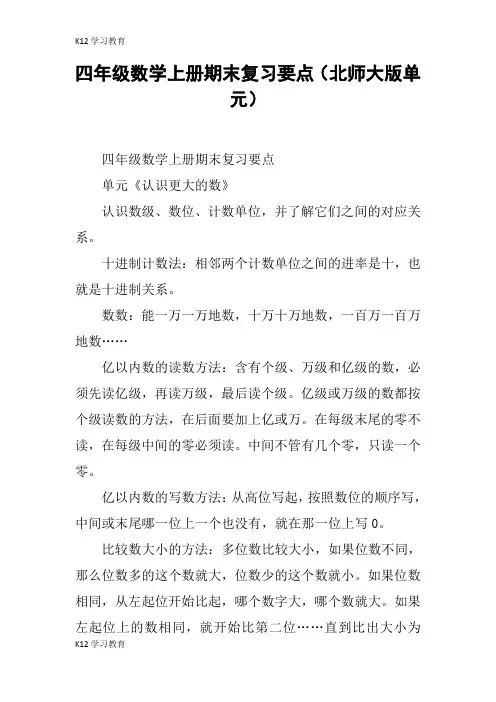 K12 学习教育

四年级数学上册期末复习要点（北师大版单元）

四年级数学上册期末复习要点

单元《认识更大的数》

认识数级、数位、计数单位，并了解它们之间的对应关系。

十进制计数法：相邻两个计数单位之间的进率是十，也就是十进制关系。

数数：能一万一万地数，十万十万地数，一百万一百万地数……

亿以内数的读数方法：含有个级、万级和亿级的数，必须先读亿级，再读万级，最后读个级。亿级或万级的数都按个级读数的方法，在后面要加上亿或万。在每级末尾的零不读，在每级中间的零必须读。中间不管有几个零，只读一个零。

亿以内数的写数方法：从高位写起，按照数位的顺序写，中间或末尾哪一位上一个也没有，就在那一位上写 0。

比较数大小的方法：多位数比较大小，如果位数不同，那么位数多的这个数就大，位数少的这个数就小。如果位数相同，从左起位开始比起，哪个数字大，哪个数就大。如果左起位上的数相同，就开始比第二位……直到比出大小为

K12 学习教育